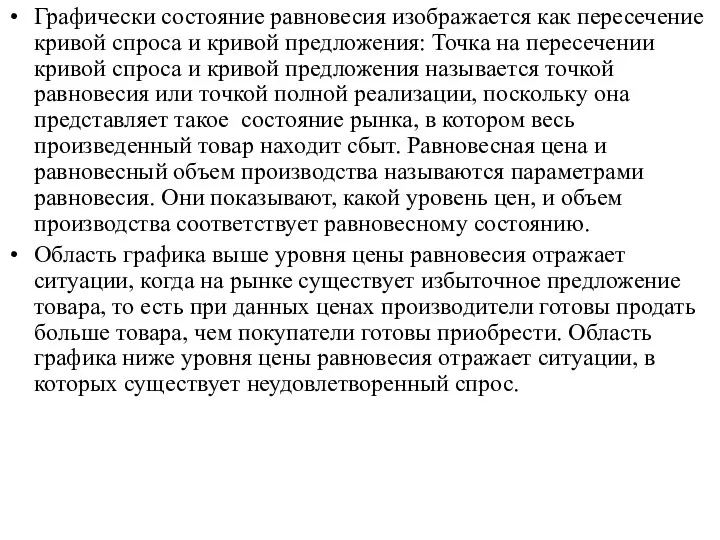 • Графически состояние равновесия изображается как пересечение кривой спроса и кривой предложения: Точка на пересечении кривой спроса и кривой предложения называется точкой равновесия или точкой полной реализации, поскольку она представляет такое состояние рынка, в котором весь произведенный товар находит сбыт. Равновесная цена и равновесный объем производства называются параметрами равновесия. Они показывают, какой уровень цен, и объем производства соответствует равновесному состоянию.
• Область графика выше уровня цены равновесия отражает ситуации, когда на рынке существует избыточное предложение товара, то есть при данных ценах производители готовы продать больше товара, чем покупатели готовы приобрести. Область графика ниже уровня цены равновесия отражает ситуации, в которых существует неудовлетворенный спрос.